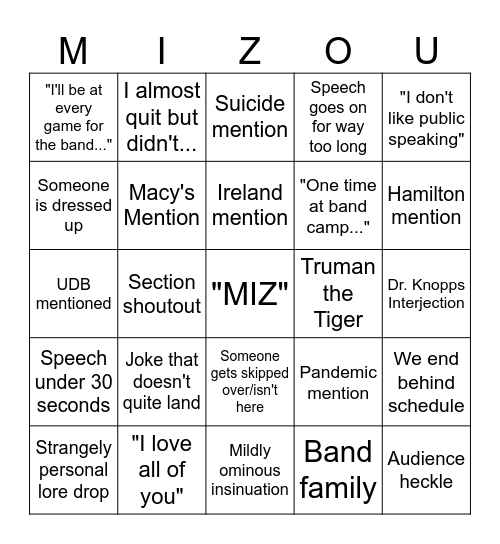 | M | I | Z | O | U |
|---|---|---|---|---|
| "I'll be at every game for the band..." | I almost quit but didn't... | Suicide mention | Speech goes on for way too long | "I don't like public speaking" |
| Someone is dressed up | Macy's Mention | Ireland mention | "One time at band camp..." | Hamilton mention |
| UDB mentioned | Section shoutout | "MIZ" | Truman the Tiger | Dr. Knopps Interjection |
| Speech under 30 seconds | Joke that doesn't quite land | Someone gets skipped over/isn't here | Pandemic mention | We end behind schedule |
| Strangely personal lore drop | "I love all of you" | Mildly ominous insinuation | Band family | Audience heckle |